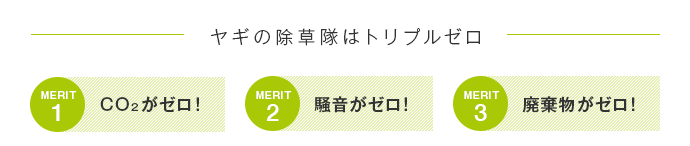 ヤギの除草隊はトリプルゼロ

MERIT
1
$CO_2$がゼロ!

MERIT
2
騒音がゼロ!

MERIT
3
廃棄物がゼロ!